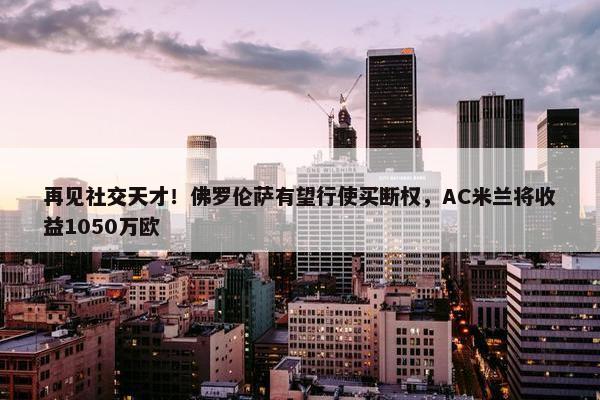 再见社交天才！佛罗伦萨有望行使买断权，AC米兰将收益1050万欧